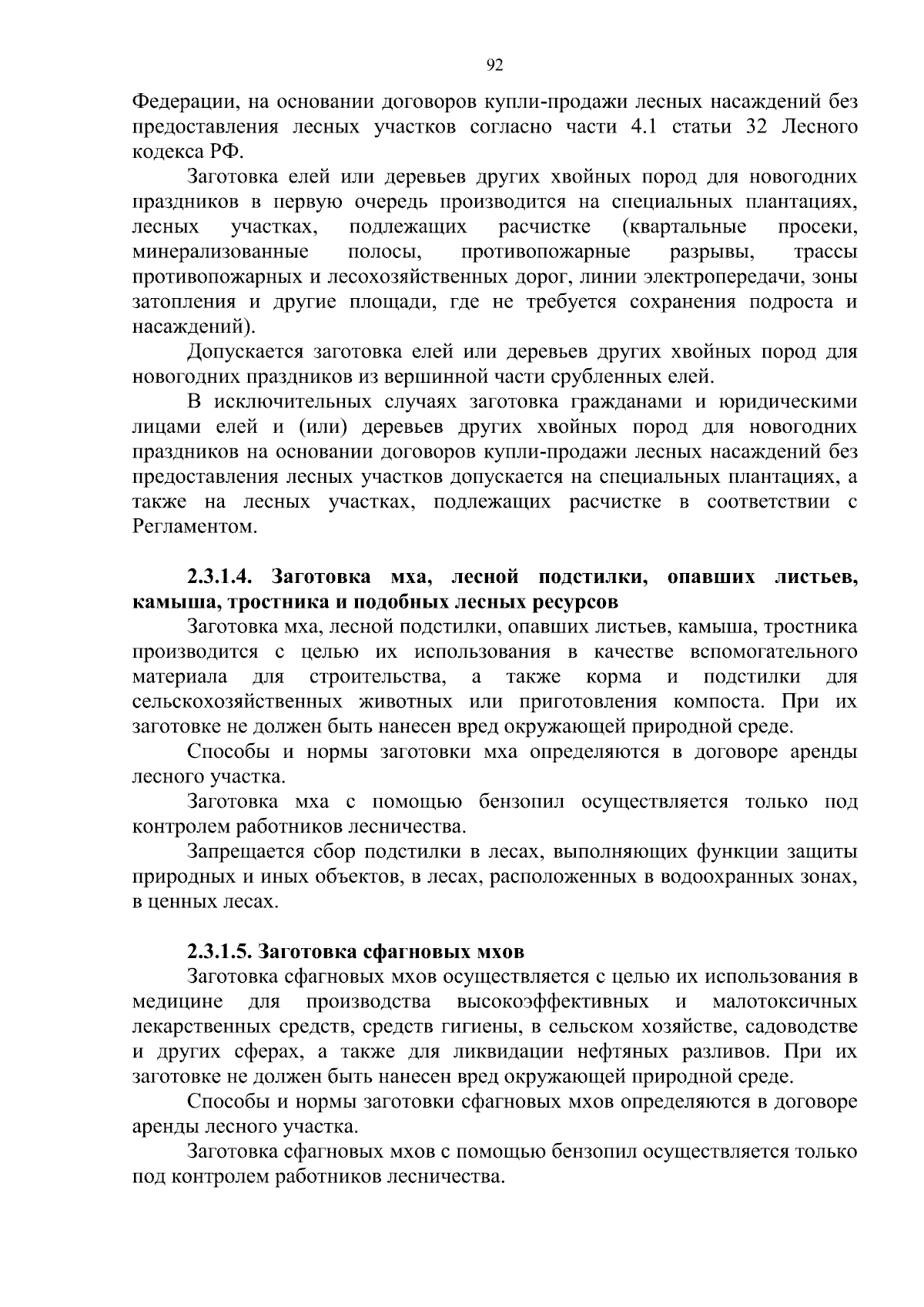 92

Федерации, на основании договоров купли-продажи лесных насаждений без предоставления лесных участков согласно части 4.1 статьи 32 Лесного кодекса РФ.

Заготовка елей или деревьев других хвойных пород для новогодних праздников в первую очередь производится на специальных плантациях, лесных участках, подлежащих расчистке (квартальные просеки, минерализованные полосы, противопожарные разрывы, трассы противопожарных и лесохозяйственных дорог, линии электропередачи, зоны затопления и другие площади, где не требуется сохранения подроста и насаждений).

Допускается заготовка елей или деревьев других хвойных пород для новогодних праздников из вершинной части срубленных елей.

В исключительных случаях заготовка гражданами и юридическими лицами елей и (или) деревьев других хвойных пород для новогодних праздников на основании договоров купли-продажи лесных насаждений без предоставления лесных участков допускается на специальных плантациях, а также на лесных участках, подлежащих расчистке в соответствии с Регламентом.

2.3.1.4. Заготовка мха, лесной подстилки, опавших листьев, камыша, тростника и подобных лесных ресурсов

Заготовка мха, лесной подстилки, опавших листьев, камыша, тростника производится с целью их использования в качестве вспомогательного материала для строительства, а также корма и подстилки для сельскохозяйственных животных или приготовления компоста. При их заготовке не должен быть нанесен вред окружающей природной среде.

Способы и нормы заготовки мха определяются в договоре аренды лесного участка.

Заготовка мха с помощью бензопил осуществляется только под контролем работников лесничества.

Запрещается сбор подстилки в лесах, выполняющих функции защиты природных и иных объектов, в лесах, расположенных в водоохранных зонах, в ценных лесах.

2.3.1.5. Заготовка сфагновых мхов

Заготовка сфагновых мхов осуществляется с целью их использования в медицине для производства высокоэффективных и малотоксичных лекарственных средств, средств гигиены, в сельском хозяйстве, садоводстве и других сферах, а также для ликвидации нефтяных разливов. При их заготовке не должен быть нанесен вред окружающей природной среде.

Способы и нормы заготовки сфагновых мхов определяются в договоре аренды лесного участка.

Заготовка сфагновых мхов с помощью бензопил осуществляется только под контролем работников лесничества.